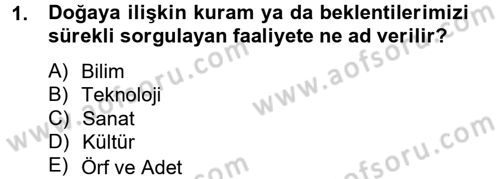 1. Doğaya ilişkin kuram ya da beklentilerimizi sürekli sorgulayan faaliyete ne ad verilir?

A) Bilim
B) Teknoloji
C) Sanat
D) Kültür
E) Örf ve Adet

www.aofsoru.com
www.aofsoru.com
www.aofsoru.com